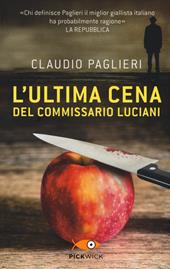 «Chi definisce Paglieri il miglior giallista italiano ha probabilmente ragione»
LA REPUBBLICA

CLAUDIO PAGLIERI

L'ULTIMA CENA
DEL COMMISSARIO LUCIANI

PICKWICK